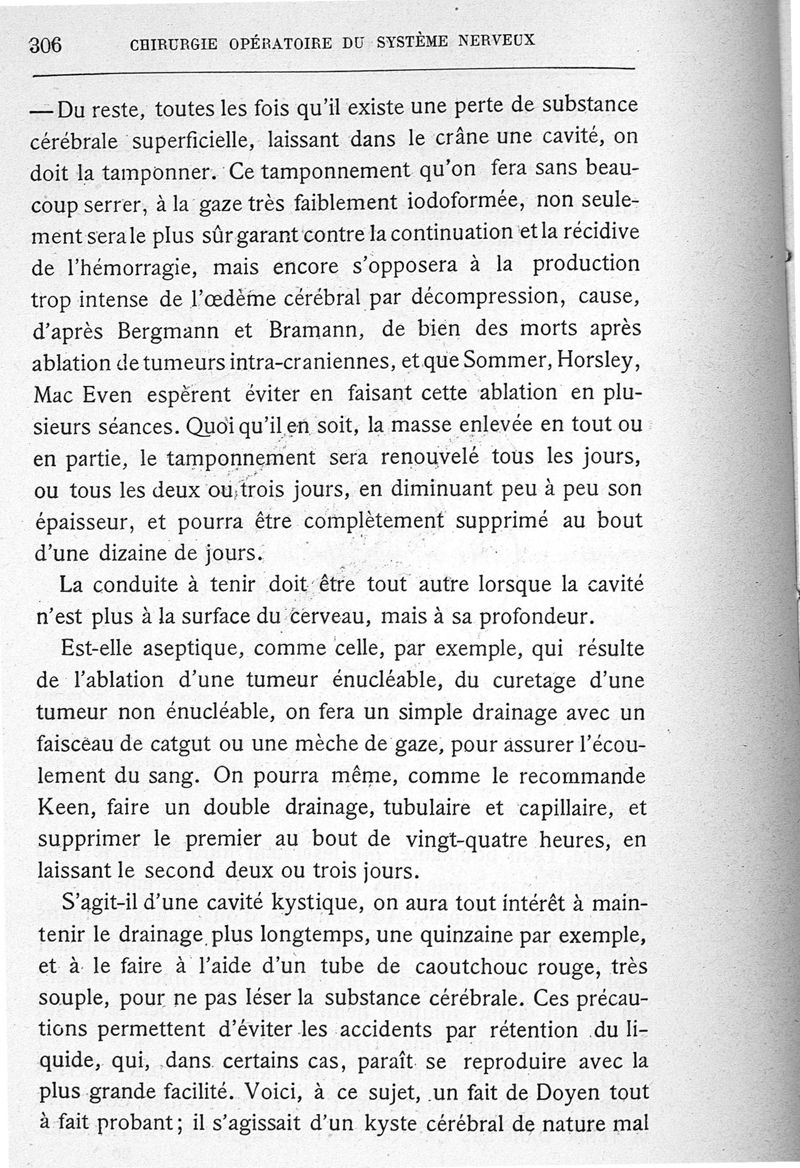 306 CHIRURGIE OPÉRATOIRE DU SYSTÈME NERVEUX

— Du reste, toutes les fois qu'il existe une perte de substance cérébrale superficielle, laissant dans le crâne une cavité, on doit la tamponner. Ce tamponnement qu'on fera sans beaucoup serrer, à la gaze très faiblement iodoformée, non seulement sera le plus sûr garant contre la continuation et la récidive de l'hémorragie, mais encore s'opposera à la production trop intense de l'œdème cérébral par décompression, cause, d'après Bergmann et Bramann, de bien des morts après ablation de tumeurs intra-craniennes, et que Sommer, Horsley, Mac Even espèrent éviter en faisant cette ablation en plusieurs séances. Quoi qu'il en soit, la masse enlevée en tout ou en partie, le tamponnement sera renouvelé tous les jours, ou tous les deux ou trois jours, en diminuant peu à peu son épaisseur, et pourra être complètement supprimé au bout d'une dizaine de jours.

La conduite à tenir doit être tout autre lorsque la cavité n'est plus à la surface du cerveau, mais à sa profondeur.

Est-elle aseptique, comme celle, par exemple, qui résulte de l'ablation d'une tumeur énucléable, du curetage d'une tumeur non énucléable, on fera un simple drainage avec un faisceau de catgut ou une mèche de gaze, pour assurer l'écoulement du sang. On pourra même, comme le recommande Keen, faire un double drainage, tubulaire et capillaire, et supprimer le premier au bout de vingt-quatre heures, en laissant le second deux ou trois jours.

S'agit-il d'une cavité kystique, on aura tout intérêt à maintenir le drainage plus longtemps, une quinzaine par exemple, et à le faire à l'aide d'un tube de caoutchouc rouge, très souple, pour ne pas léser la substance cérébrale. Ces précautions permettent d'éviter les accidents par rétention du liquide, qui, dans certains cas, paraît se reproduire avec la plus grande facilité. Voici, à ce sujet, un fait de Doyen tout à fait probant; il s'agissait d'un kyste cérébral de nature mal